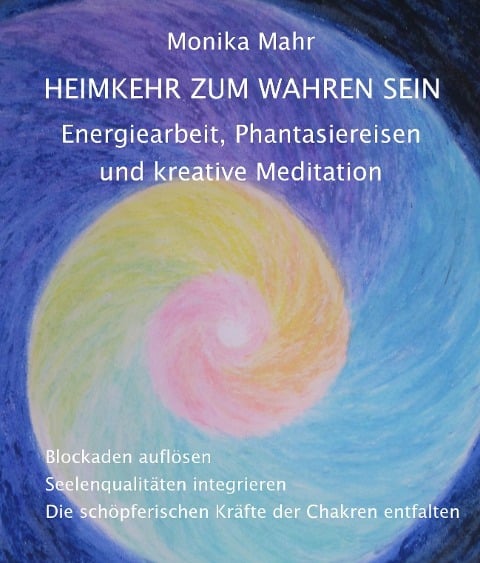 Monika Mahr

HEIMKEHR ZUM WAHREN SEIN

Energiearbeit, Phantasiereisen und kreative Meditation

Blockaden auflösen
Seelenqualitäten integrieren
Die schöpferischen Kräfte der Chakren entfalten